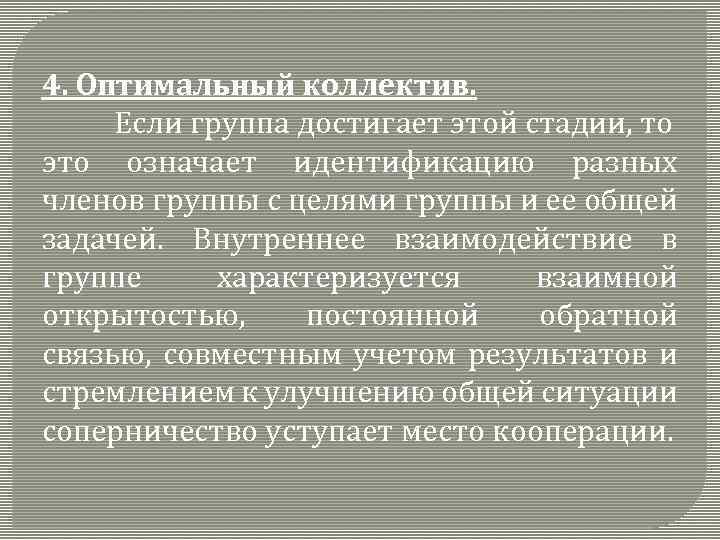 4. Оптимальный коллектив.

Если группа достигает этой стадии, то это означает идентификацию разных членов группы с целями группы и ее общей задачей. Внутреннее взаимодействие в группе характеризуется взаимной открытостью, постоянной обратной связью, совместным учетом результатов и стремлением к улучшению общей ситуации соперничество уступает место кооперации.